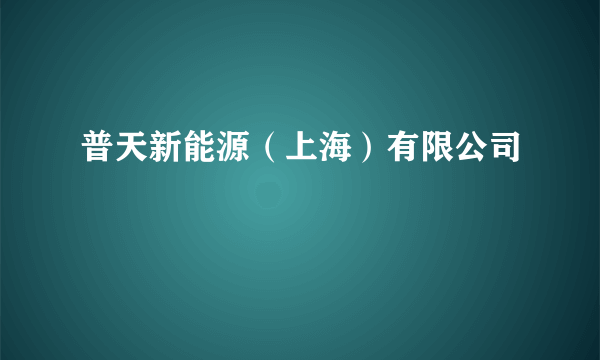 普天新能源（上海）有限公司